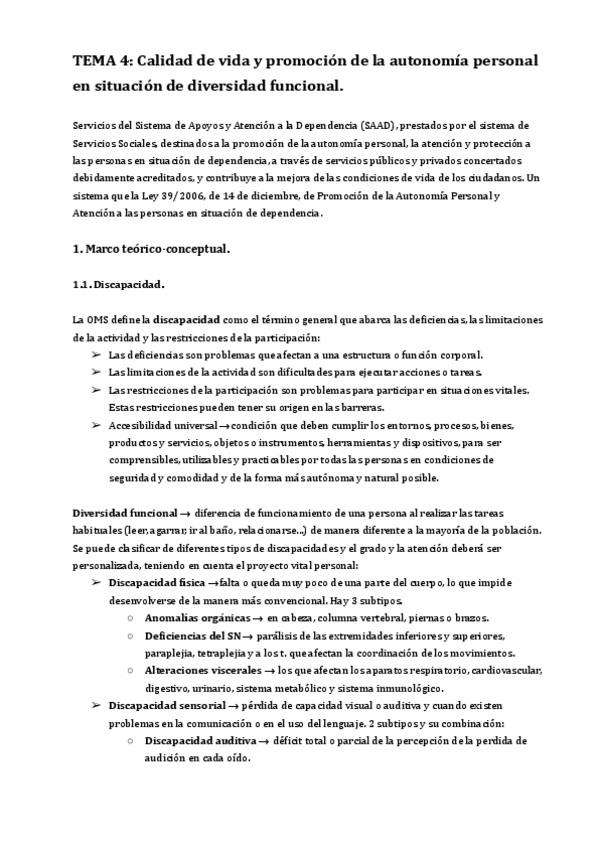 TEMA 4: Calidad de vida y promoción de la autonomía personal en situación de diversidad funcional.

Servicios del Sistema de Apoyos y Atención a la Dependencia (SAAD), prestados por el sistema de Servicios Sociales, destinados a la promoción de la autonomía personal, la atención y protección a las personas en situación de dependencia, a través de servicios públicos y privados concertados debidamente acreditados, y contribuye a la mejora de las condiciones de vida de los ciudadanos. Un sistema que la Ley 39/2006, de 14 de diciembre, de Promoción de la Autonomía Personal y Atención a las personas en situación de dependencia.

1. Marco teórico-conceptual.

1.1. Discapacidad.

La OMS define la discapacidad como el término general que abarca las deficiencias, las limitaciones de la actividad y las restricciones de la participación:
➢ Las deficiencias son problemas que afectan a una estructura o función corporal.
➢ Las limitaciones de la actividad son dificultades para ejecutar acciones o tareas.
➢ Las restricciones de la participación son problemas para participar en situaciones vitales. Estas restricciones pueden tener su origen en las barreras.
➢ Accesibilidad universal → condición que deben cumplir los entornos, procesos, bienes, productos y servicios, objetos o instrumentos, herramientas y dispositivos, para ser comprensibles, utilizables y practicables por todas las personas en condiciones de seguridad y comodidad y de la forma más autónoma y natural posible.

Diversidad funcional → diferencia de funcionamiento de una persona al realizar las tareas habituales (leer, agarrar, ir al baño, relacionarse...) de manera diferente a la mayoría de la población. Se puede clasificar de diferentes tipos de discapacidades y el grado y la atención deberá ser personalizada, teniendo en cuenta el proyecto vital personal:
➢ Discapacidad física → falta o queda muy poco de una parte del cuerpo, lo que impide desenvolverse de la manera más convencional. Hay 3 subtipos.
○ Anomalías orgánicas → en cabeza, columna vertebral, piernas o brazos.
○ Deficiencias del SN → parálisis de las extremidades inferiores y superiores, paraplejia, tetraplejia y a los t. que afectan la coordinación de los movimientos.
○ Alteraciones viscerales → los que afectan los aparatos respiratorio, cardiovascular, digestivo, urinario, sistema metabólico y sistema inmunológico.
➢ Discapacidad sensorial → pérdida de capacidad visual o auditiva y cuando existen problemas en la comunicación o en el uso del lenguaje. 2 subtipos y su combinación:
○ Discapacidad auditiva → déficit total o parcial de la percepción de la perdida de audición en cada oído.